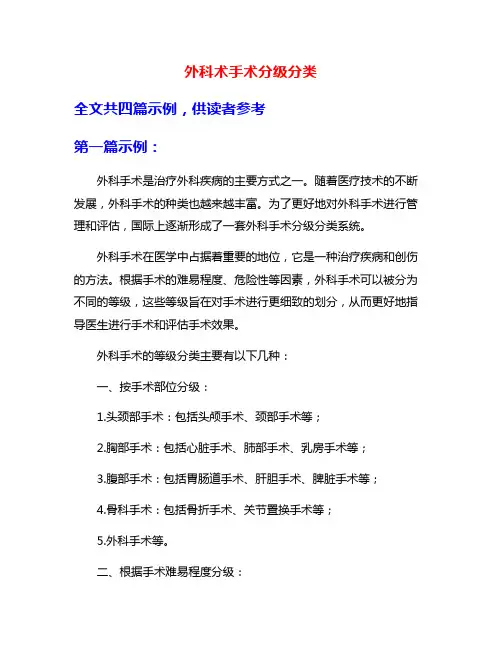 外科术手术分级分类

全文共四篇示例，供读者参考

第一篇示例：

外科手术是治疗外科疾病的主要方式之一。随着医疗技术的不断发展，外科手术的种类也越来越丰富。为了更好地对外科手术进行管理和评估，国际上逐渐形成了一套外科手术分级分类系统。

外科手术在医学中占据着重要的地位，它是一种治疗疾病和创伤的方法。根据手术的难易程度、危险性等因素，外科手术可以被分为不同的等级，这些等级旨在对手术进行更细致的划分，从而更好地指导医生进行手术和评估手术效果。

外科手术的等级分类主要有以下几种：

一、按手术部位分级：

1.头颈部手术：包括头颅手术、颈部手术等；

2.胸部手术：包括心脏手术、肺部手术、乳房手术等；

3.腹部手术：包括胃肠道手术、肝胆手术、脾脏手术等；

4.骨科手术：包括骨折手术、关节置换手术等；

5.外科手术等。

二、根据手术难易程度分级：